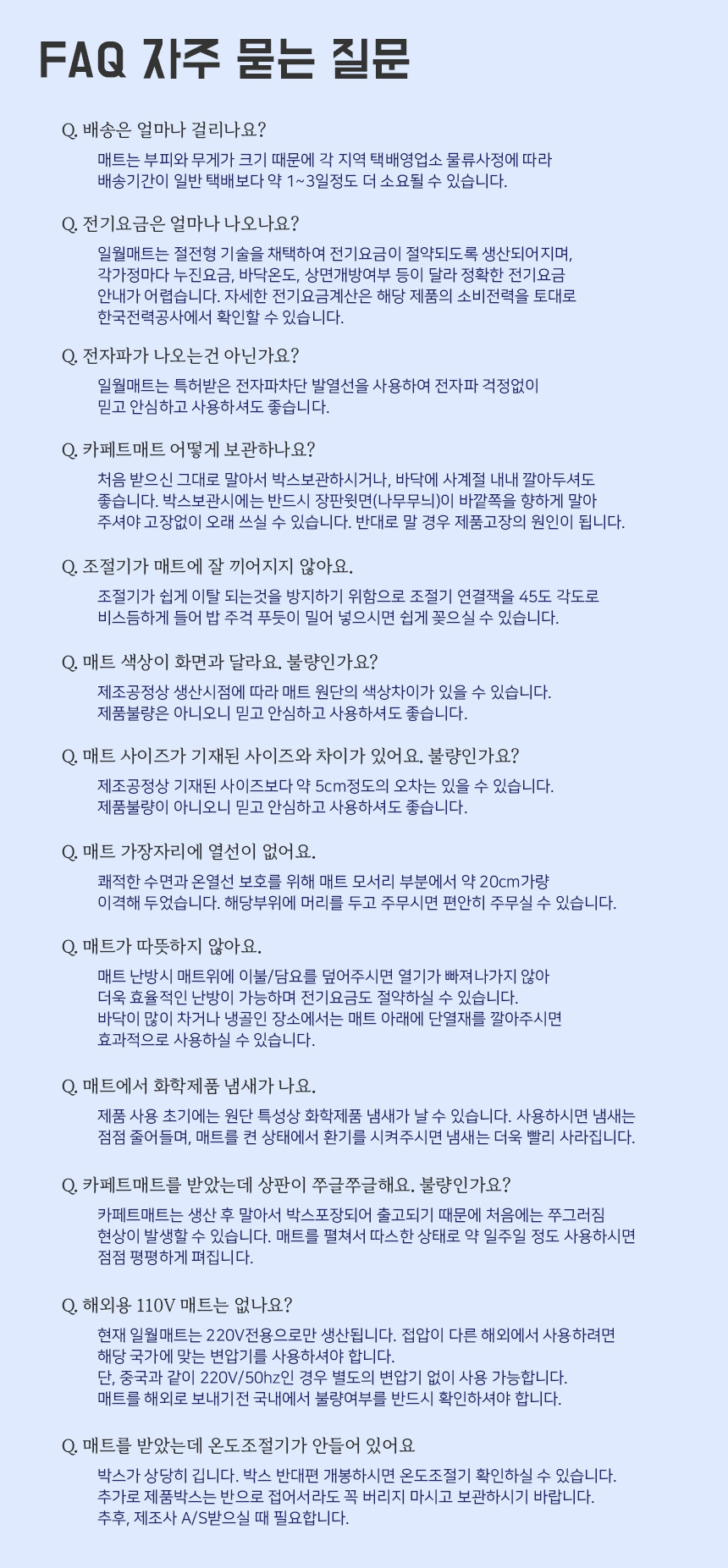 FAQ 자주 묻는 질문

Q. 배송은 얼마나 걸리나요?

매트는 부피와 무게가 크기 때문에 각 지역 택배영업소 물류사정에 따라 배송기간이 일반 택배보다 약 1~3일정도 더 소요될 수 있습니다.

Q. 전기요금은 얼마나 나오나요?

일월매트는 절전형 기술을 채택하여 전기요금이 절약되도록 생산되어지며, 각가정마다 누진요금, 바닥온도, 상면개방여부 등이 달라 정확한 전기요금 안내가 어렵습니다. 자세한 전기요금계산은 해당 제품의 소비전력을 토대로 한국전력공사에서 확인할 수 있습니다.

Q. 전자파가 나오는건 아닌가요?

일월매트는 특허받은 전자파차단 발열선을 사용하여 전자파 걱정없이 믿고 안심하고 사용하셔도 좋습니다.

Q. 카페트매트 어떻게 보관하나요?

처음 받으신 그대로 말아서 박스보관하시거나, 바닥에 사계절 내내 깔아두셔도 좋습니다. 박스보관시에는 반드시 장판윗면(나무무늬)이 바깥쪽을 향하게 말아 주셔야 고장없이 오래 쓰실 수 있습니다. 반대로 말 경우 제품고장의 원인이 됩니다.

Q. 조절기가 매트에 잘 끼어지지 않아요.

조절기가 쉽게 이탈 되는것을 방지하기 위함으로 조절기 연결잭을 45도 각도로 비스듬하게 들어 밥 주걱 푸듯이 밀어 넣으시면 쉽게 꽂으실 수 있습니다.

Q. 매트 색상이 화면과 달라요. 불량인가요?

제조공정상 생산시점에 따라 매트 원단의 색상차이가 있을 수 있습니다. 제품불량은 아니오니 믿고 안심하고 사용하셔도 좋습니다.

Q. 매트 사이즈가 기재된 사이즈와 차이가 있어요. 불량인가요?

제조공정상 기재된 사이즈보다 약 5cm정도의 오차는 있을 수 있습니다. 제품불량이 아니오니 믿고 안심하고 사용하셔도 좋습니다.

Q. 매트 가장자리에 열선이 없어요.

쾌적한 수면과 온열선 보호를 위해 매트 모서리 부분에서 약 20cm가량 이격해 두었습니다. 해당부위에 머리를 두고 주무시면 편안히 주무실 수 있습니다.

Q. 매트가 따뜻하지 않아요.

매트 난방시 매트위에 이불/담요를 덮어주시면 열기가 빠져나가지 않아 더욱 효율적인 난방이 가능하며 전기요금도 절약하실 수 있습니다.
바닥이 많이 차거나 냉골인 장소에서는 매트 아래에 단열재를 깔아주시면 효과적으로 사용하실 수 있습니다.

Q. 매트에서 화학제품 냄새가 나요.

제품 사용 초기에는 원단 특성상 화학제품 냄새가 날 수 있습니다. 사용하시면 냄새는 점점 줄어들며, 매트를 켠 상태에서 환기를 시켜주시면 냄새는 더욱 빨리 사라집니다.

Q. 카페트매트를 받았는데 상판이 쭈글쭈글해요. 불량인가요?

카페트매트는 생산 후 말아서 박스포장되어 출고되기 때문에 처음에는 쭈그러짐 현상이 발생할 수 있습니다. 매트를 펼쳐서 따스한 상태로 약 일주일 정도 사용하시면 점점 평평하게 펴집니다.

Q. 해외용 110V 매트는 없나요?

현재 일월매트는 220V전용으로만 생산됩니다. 접압이 다른 해외에서 사용하려면 해당 국가에 맞는 변압기를 사용하셔야 합니다.
단, 중국과 같이 220V/50hz인 경우 별도의 변압기 없이 사용 가능합니다.
매트를 해외로 보내기전 국내에서 불량여부를 반드시 확인하셔야 합니다.

Q. 매트를 받았는데 온도조절기가 안들어 있어요

박스가 상당히 깁니다. 박스 반대편 개봉하시면 온도조절기 확인하실 수 있습니다.
추가로 제품박스는 반으로 접어서라도 꼭 버리지 마시고 보관하시기 바랍니다.
추후, 제조사 A/S받으실 때 필요합니다.